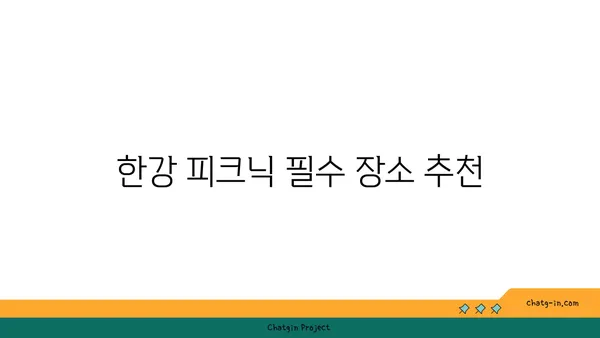 한강 피크닉 필수 장소 추천

chatg-in.com

Chatgin Project